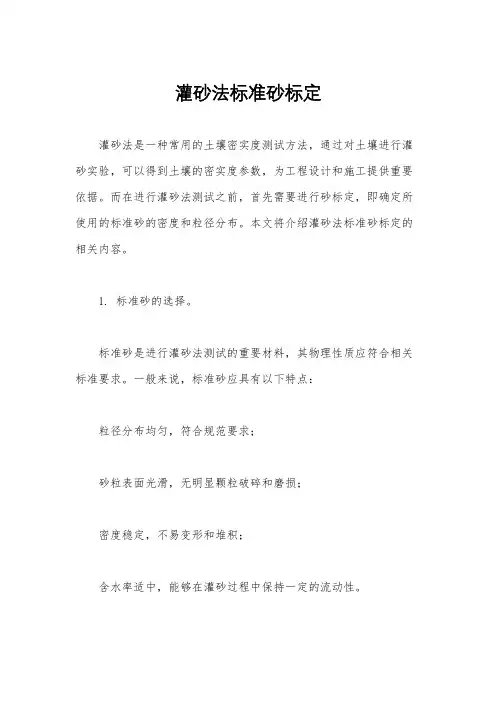 灌砂法标准砂标定

灌砂法是一种常用的土壤密实度测试方法，通过对土壤进行灌砂实验，可以得到土壤的密实度参数，为工程设计和施工提供重要依据。而在进行灌砂法测试之前，首先需要进行砂标定，即确定所使用的标准砂的密度和粒径分布。本文将介绍灌砂法标准砂标定的相关内容。

1. 标准砂的选择。

标准砂是进行灌砂法测试的重要材料，其物理性质应符合相关标准要求。一般来说，标准砂应具有以下特点：

粒径分布均匀，符合规范要求；

砂粒表面光滑，无明显颗粒破碎和磨损；

密度稳定，不易变形和堆积；

含水率适中，能够在灌砂过程中保持一定的流动性。